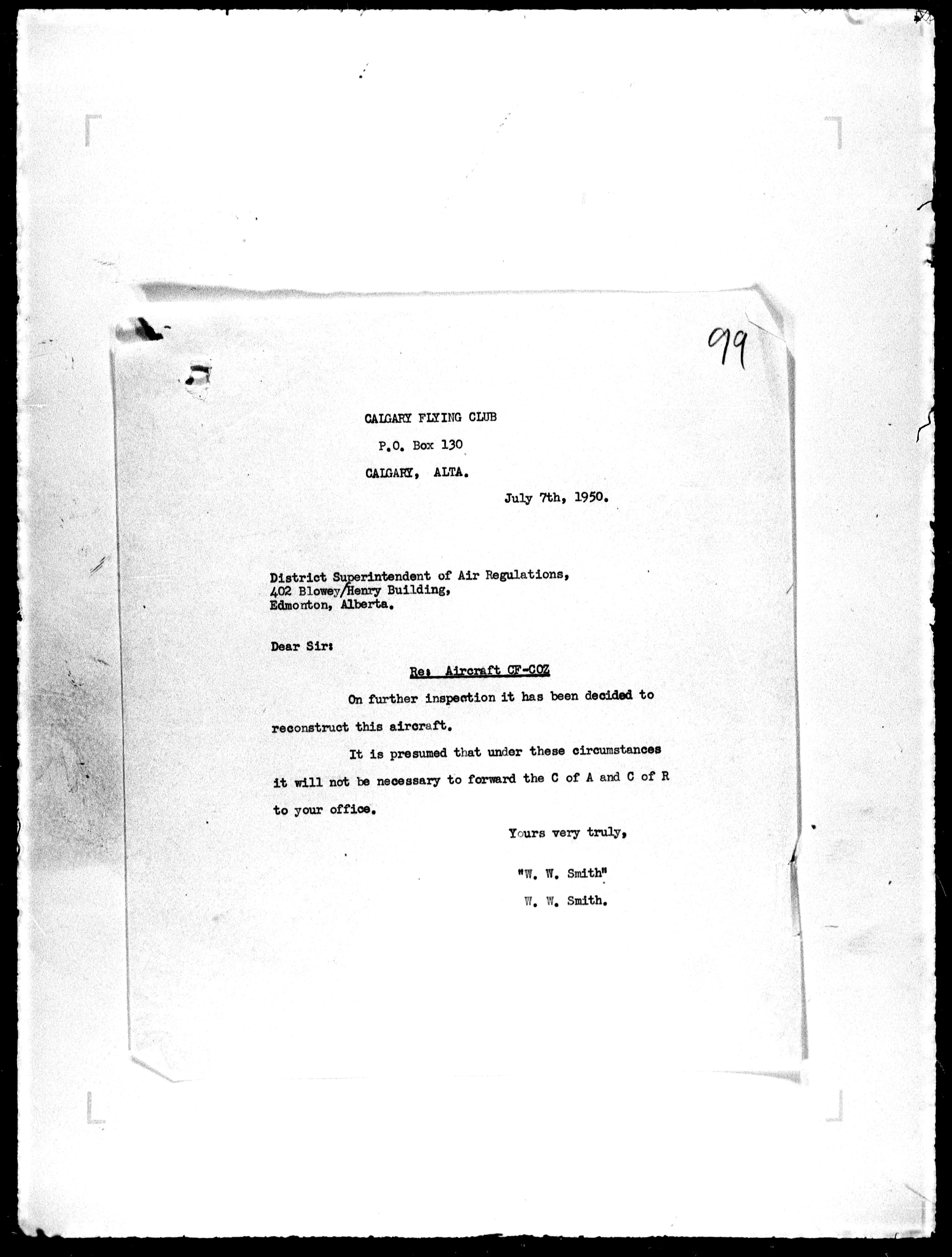 99

CALGARY FLYING CLUB

P.O. Box 130

CALGARY, ALTA.

July 7th, 1950.

District Superintendent of Air Regulations,
402 Blowey/Henry Building,
Edmonton, Alberta.

Dear Sir:

Re: Aircraft CF-COZ

On further inspection it has been decided to reconstruct this aircraft.

It is presumed that under these circumstances it will not be necessary to forward the C of A and C of R to your office.

Yours very truly,

"W. W. Smith"

W. W. Smith.